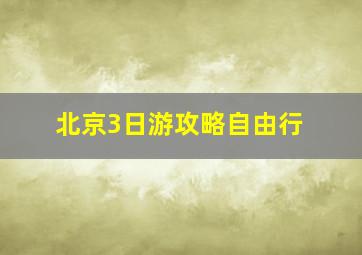 北京3日游攻略自由行